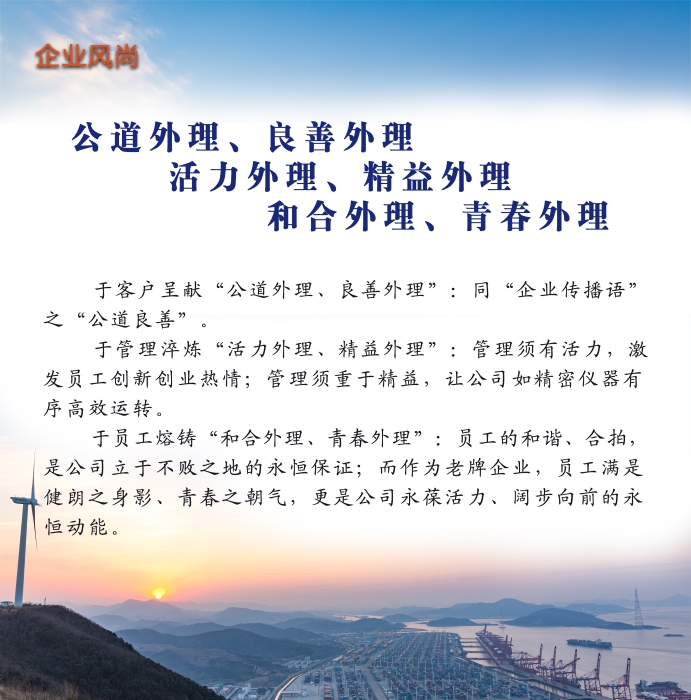 企业风尚

公道外理、良善外理
活力外理、精益外理
和合外理、青春外理

于客户呈献“公道外理、良善外理”：同“企业传播语”之“公道良善”。

于管理淬炼“活力外理、精益外理”：管理须有活力，激发员工创新创业热情；管理须重于精益，让公司如精密仪器有序高效运转。

于员工熔铸“和合外理、青春外理”：员工的和谐、合拍，是公司立于不败之地的永恒保证；而作为老牌企业，员工满是健朗之身影、青春之朝气，更是公司永葆活力、阔步向前的永恒动能。